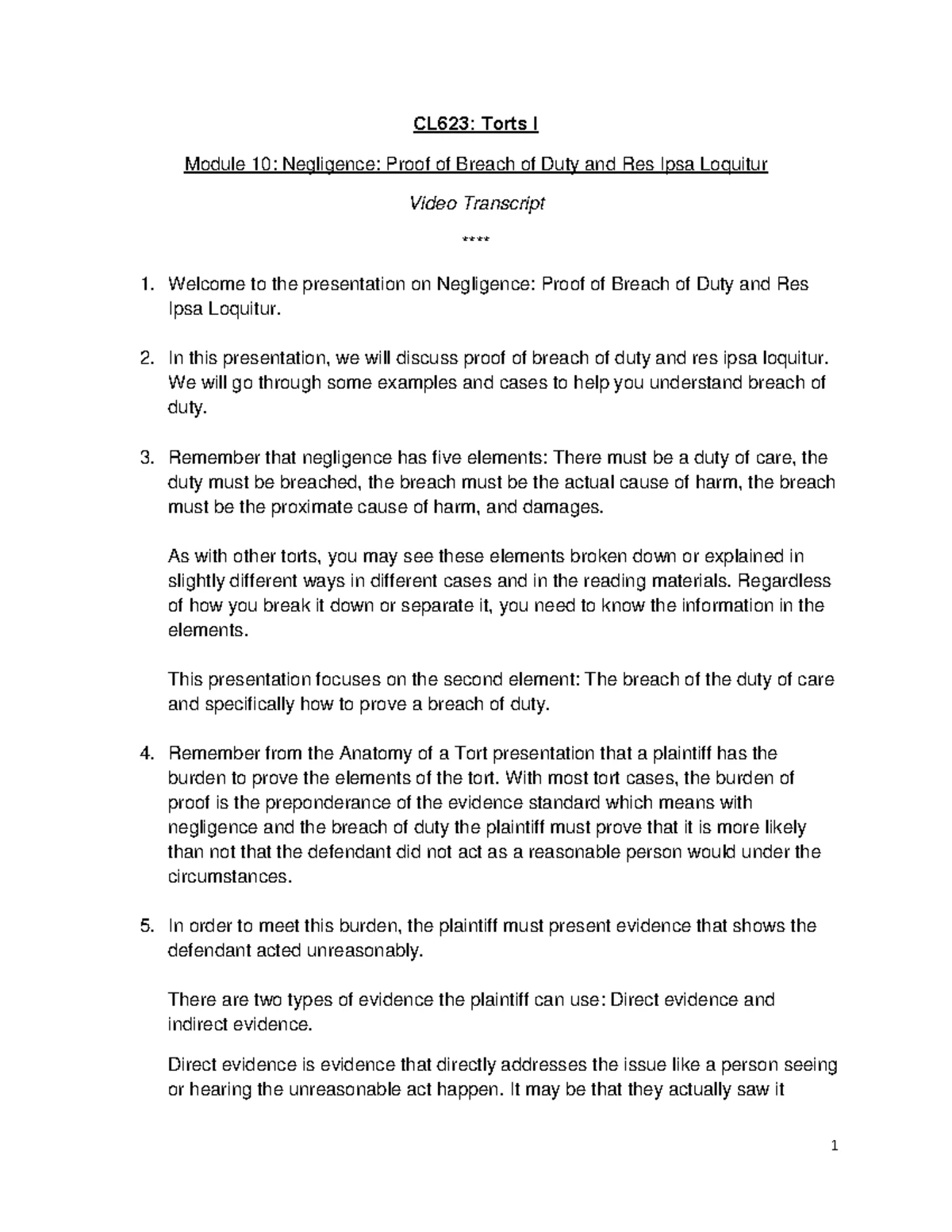 CL623: Torts I

Module 10: Negligence: Proof of Breach of Duty and Res Ipsa Loquitur

Video Transcript

****

1. Welcome to the presentation on Negligence: Proof of Breach of Duty and Res Ipsa Loquitur.

2. In this presentation, we will discuss proof of breach of duty and res ipsa loquitur. We will go through some examples and cases to help you understand breach of duty.

3. Remember that negligence has five elements: There must be a duty of care, the duty must be breached, the breach must be the actual cause of harm, the breach must be the proximate cause of harm, and damages.

As with other torts, you may see these elements broken down or explained in slightly different ways in different cases and in the reading materials. Regardless of how you break it down or separate it, you need to know the information in the elements.

This presentation focuses on the second element: The breach of the duty of care and specifically how to prove a breach of duty.

4. Remember from the Anatomy of a Tort presentation that a plaintiff has the burden to prove the elements of the tort. With most tort cases, the burden of proof is the preponderance of the evidence standard which means with negligence and the breach of duty the plaintiff must prove that it is more likely than not that the defendant did not act as a reasonable person would under the circumstances.

5. In order to meet this burden, the plaintiff must present evidence that shows the defendant acted unreasonably.

There are two types of evidence the plaintiff can use: Direct evidence and indirect evidence.

Direct evidence is evidence that directly addresses the issue like a person seeing or hearing the unreasonable act happen. It may be that they actually saw it

1